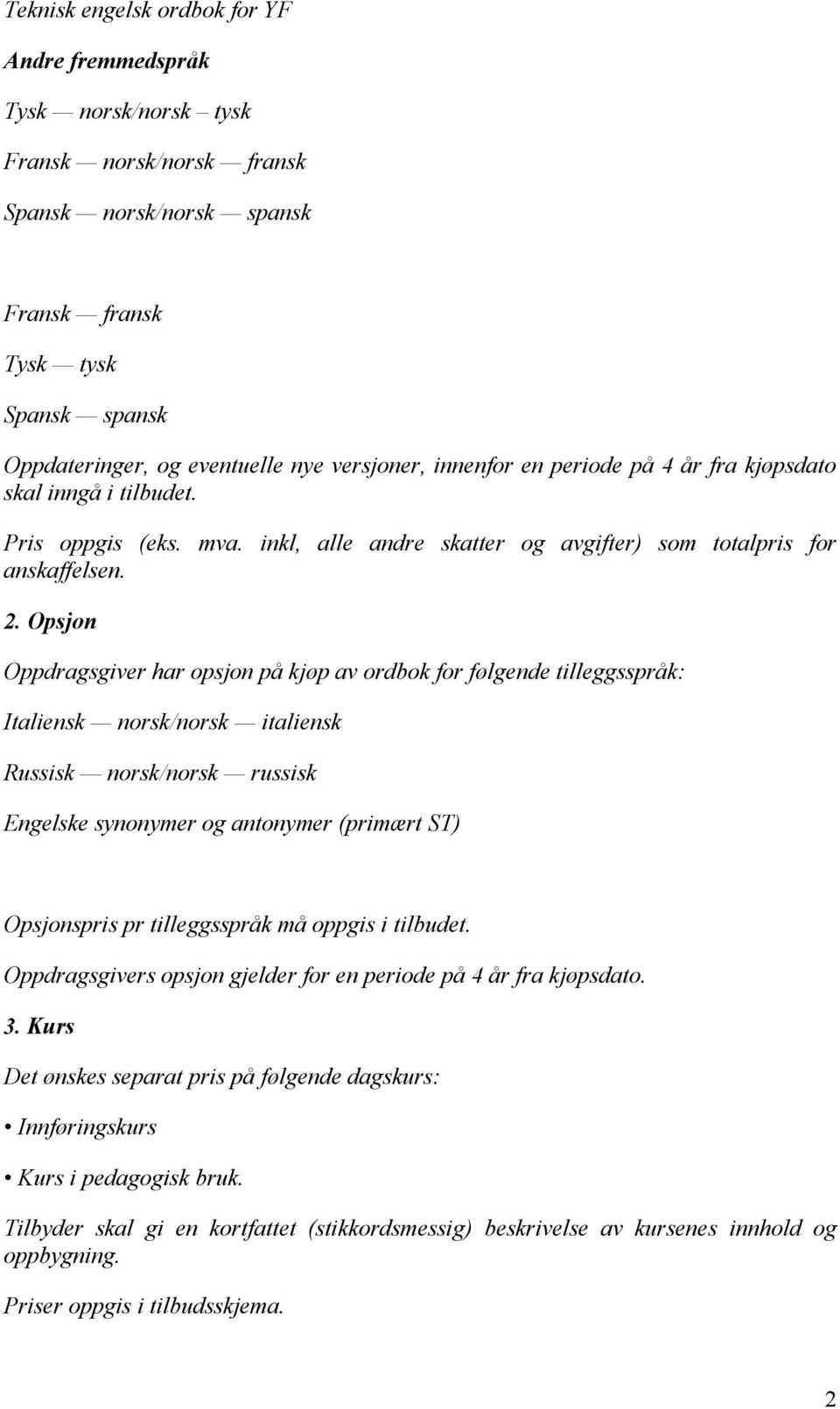 Teknisk engelsk ordbok for YF

Andre fremmedspråk

Tysk — norsk/norsk – tysk

Fransk — norsk/norsk — fransk

Spansk — norsk/norsk — spansk

Fransk — fransk

Tysk — tysk

Spansk — spansk

Oppdateringer, og eventuelle nye versjoner, innenfor en periode på 4 år fra kjøpsdato skal inngå i tilbudet.

Pris oppgis (eks. mva. inkl, alle andre skatter og avgifter) som totalpris for anskaffelsen.

2. Opsjon

Oppdragsgiver har opsjon på kjøp av ordbok for følgende tilleggsspråk:

Italiensk — norsk/norsk — italiensk

Russisk — norsk/norsk — russisk

Engelske synonymer og antonymer (primært ST)

Opsjonspris pr tilleggsspråk må oppgis i tilbudet.

Oppdragsgivers opsjon gjelder for en periode på 4 år fra kjøpsdato.

3. Kurs

Det ønskes separat pris på følgende dagskurs:

• Innføringskurs

• Kurs i pedagogisk bruk.

Tilbyder skal gi en kortfattet (stikkordsmessig) beskrivelse av kursenes innhold og oppbygning.

Priser oppgis i tilbudsskjema.

2